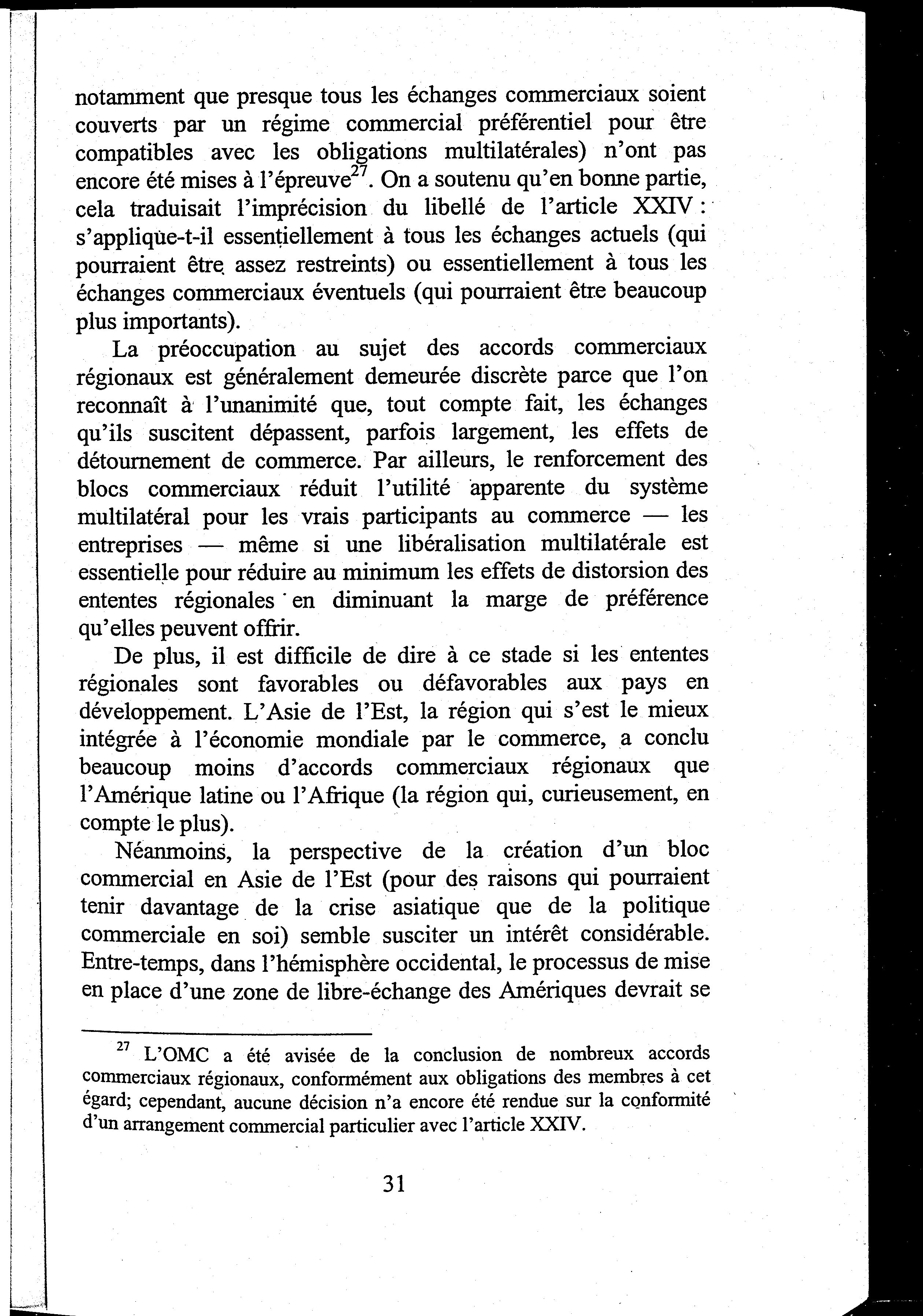 notamment que presque tous les échanges commerciaux soient couverts par un régime commercial préférentiel pour être compatibles avec les obligations multilatérales) n'ont pas encore été mises à l'épreuve$^{27}$. On a soutenu qu'en bonne partie, cela traduisait l'imprécision du libellé de l'article XXIV : s'applique-t-il essentiellement à tous les échanges actuels (qui pourraient être assez restreints) ou essentiellement à tous les échanges commerciaux éventuels (qui pourraient être beaucoup plus importants).

La préoccupation au sujet des accords commerciaux régionaux est généralement demeurée discrète parce que l'on reconnaît à l'unanimité que, tout compte fait, les échanges qu'ils suscitent dépassent, parfois largement, les effets de détournement de commerce. Par ailleurs, le renforcement des blocs commerciaux réduit l'utilité apparente du système multilatéral pour les vrais participants au commerce — les entreprises — même si une libéralisation multilatérale est essentielle pour réduire au minimum les effets de distorsion des ententes régionales en diminuant la marge de préférence qu'elles peuvent offrir.

De plus, il est difficile de dire à ce stade si les ententes régionales sont favorables ou défavorables aux pays en développement. L'Asie de l'Est, la région qui s'est le mieux intégrée à l'économie mondiale par le commerce, a conclu beaucoup moins d'accords commerciaux régionaux que l'Amérique latine ou l'Afrique (la région qui, curieusement, en compte le plus).

Néanmoins, la perspective de la création d'un bloc commercial en Asie de l'Est (pour des raisons qui pourraient tenir davantage de la crise asiatique que de la politique commerciale en soi) semble susciter un intérêt considérable. Entre-temps, dans l'hémisphère occidental, le processus de mise en place d'une zone de libre-échange des Amériques devrait se

$^{27}$ L'OMC a été avisée de la conclusion de nombreux accords commerciaux régionaux, conformément aux obligations des membres à cet égard; cependant, aucune décision n'a encore été rendue sur la conformité d'un arrangement commercial particulier avec l'article XXIV.

31